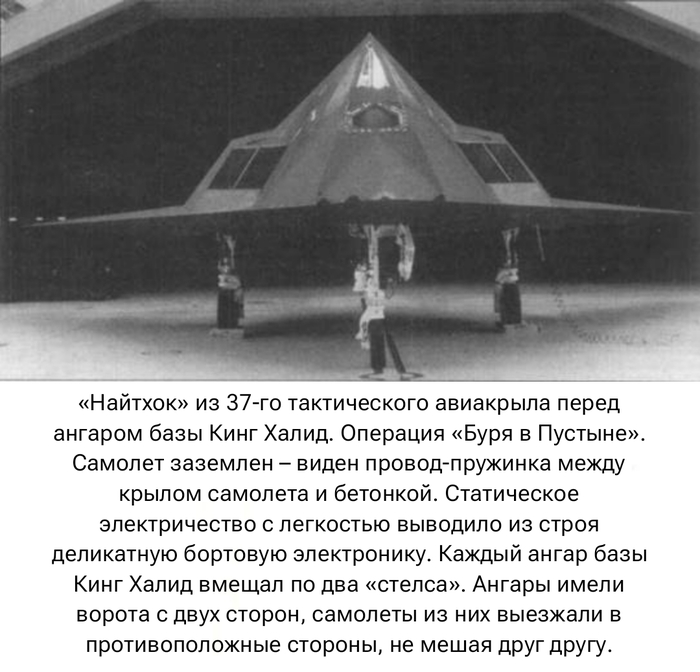 «Найтхок» из 37-го тактического авиакрыла перед ангаром базы Кинг Халид. Операция «Буря в Пустыне». Самолет заземлен – виден провод-пружинка между крылом самолета и бетонкой. Статическое электричество с легкостью выводило из строя деликатную бортовую электронику. Каждый ангар базы Кинг Халид вмещал по два «стелса». Ангары имели ворота с двух сторон, самолеты из них выезжали в противоположные стороны, не мешая друг другу.